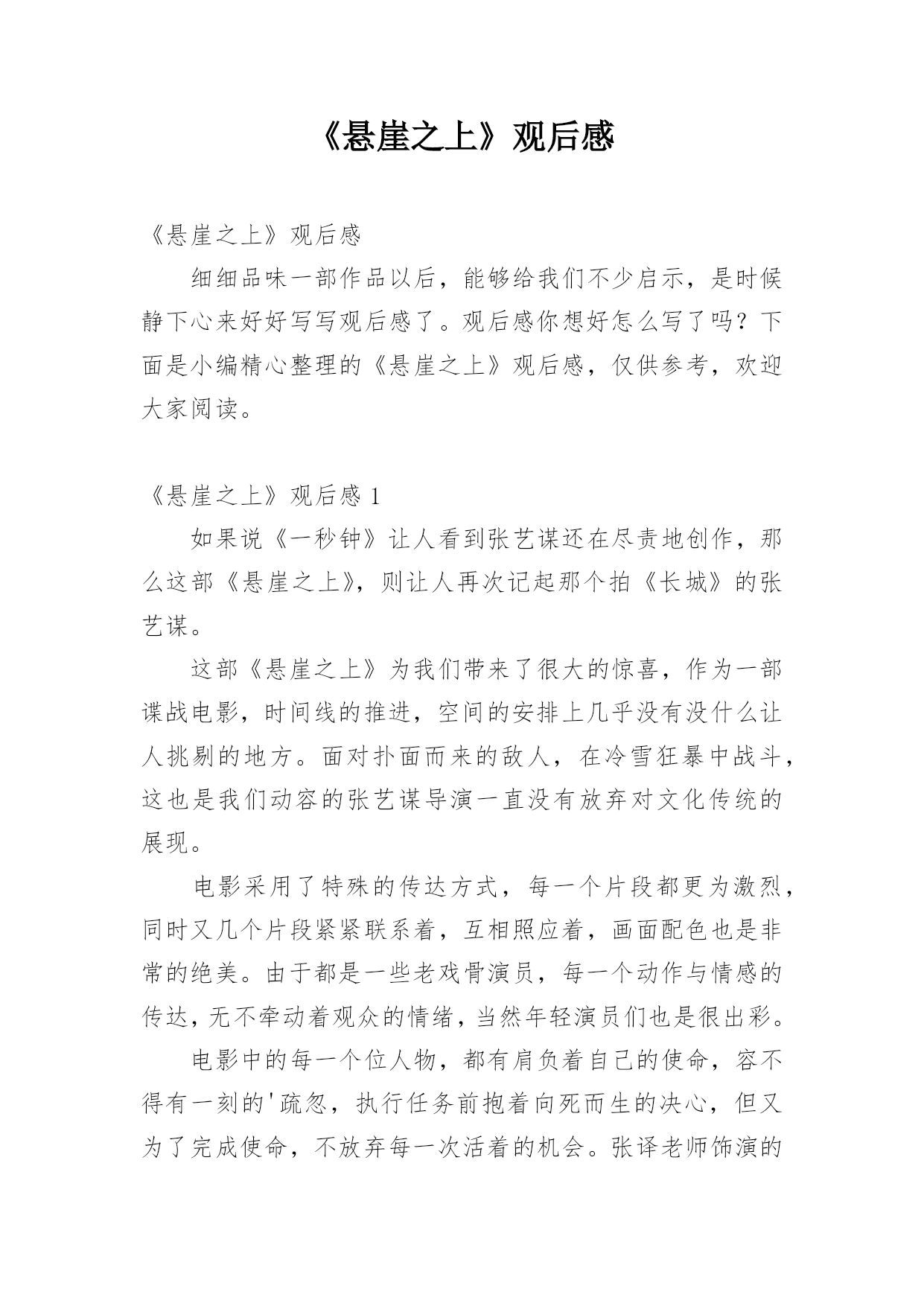 《悬崖之上》观后感

《悬崖之上》观后感

细细品味一部作品以后，能够给我们不少启示，是时候静下心来好好写写观后感了。观后感你想好怎么写了吗？下面是小编精心整理的《悬崖之上》观后感，仅供参考，欢迎大家阅读。

《悬崖之上》观后感 1

如果说《一秒钟》让人看到张艺谋还在尽责地创作，那么这部《悬崖之上》，则让人再次记起那个拍《长城》的张艺谋。

这部《悬崖之上》为我们带来了很大的惊喜，作为一部谍战电影，时间线的推进，空间的安排上几乎没有没什么让人挑剔的地方。面对扑面而来的敌人，在冷雪狂暴中战斗，这也是我们动容的张艺谋导演一直没有放弃对文化传统的展现。

电影采用了特殊的传达方式，每一个片段都更为激烈，同时又几个片段紧紧联系着，互相照应着，画面配色也是非常的绝美。由于都是一些老戏骨演员，每一个动作与情感的传达，无不牵动着观众的情绪，当然年轻演员们也是很出彩。

电影中的每一个位人物，都有肩负着自己的使命，容不得有一刻的'疏忽，执行任务前抱着向死而生的决心，但又为了完成使命，不放弃每一次活着的机会。张译老师饰演的